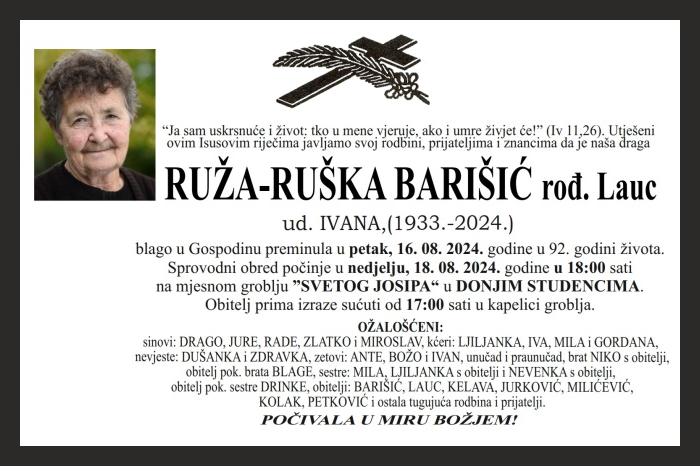 “Ja sam uskrsnuće i život: tko u mene vjeruje, ako i umre živjet će!” (Iv 11,26). Utješeni ovim Isusovim riječima javljamo svoj rodbini, prijateljima i znancima da je naša draga

RUŽA-RUŠKA BARIŠIĆ rođ. Lauc

ud. IVANA,(1933.-2024.)

blago u Gospodinu preminula u petak, 16. 08. 2024. godine u 92. godini života. Sprovodni obred počinje u nedjelju, 18. 08. 2024. godine u 18:00 sati na mjesnom groblju ”SVETOG JOSIPA“ u DONJIM STUDENCIMA. Obitelj prima izraze sućuti od 17:00 sati u kapelici groblja.

OŽALOŠĆENI:
sinovi: DRAGO, JURE, RADE, ZLATKO i MIROSLAV, kćeri: LJILJANKA, IVA, MILA i GORDANA, nevjeste: DUŠANKA i ZDRAVKA, zetovi: ANTE, BOŽO i IVAN, unučad i praunučad, brat NIKO s obitelji, obitelj pok. brata BLAGE, sestre: MILA, LJILJANKA s obitelji i NEVENKA s obitelji, obitelj pok. sestre DRINKE, obitelji: BARIŠIĆ, LAUC, KELAVA, JURKOVIĆ, MILIĆEVIĆ, KOLAK, PETKOVIĆ i ostala tugujuća rodbina i prijatelji.

POČIVALA U MIRU BOŽJEM!